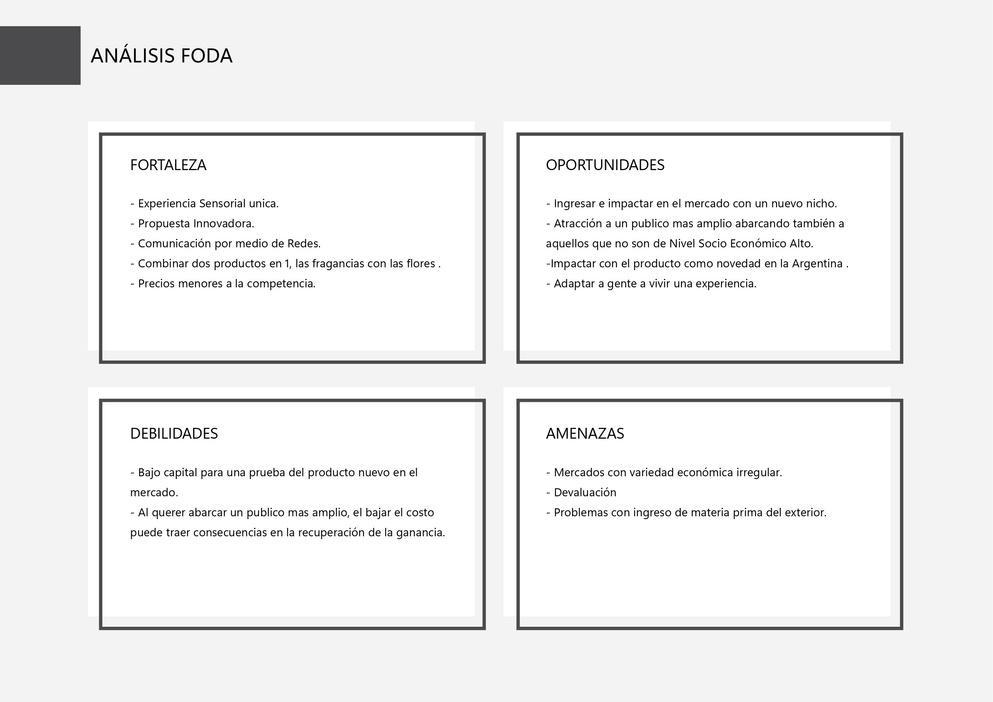 ANÁLISIS FODA

FORTALEZA

- Experiencia Sensorial unica.
- Propuesta Innovadora.
- Comunicación por medio de Redes.
- Combinar dos productos en 1, las fragancias con las flores .
- Precios menores a la competencia.

OPORTUNIDADES

- Ingresar e impactar en el mercado con un nuevo nicho.
- Atracción a un publico mas amplio abarcando también a aquellos que no son de Nivel Socio Económico Alto.
-Impactar con el producto como novedad en la Argentina .
- Adaptar a gente a vivir una experiencia.

DEBILIDADES

- Bajo capital para una prueba del producto nuevo en el mercado.
- Al querer abarcar un publico mas amplio, el bajar el costo puede traer consecuencias en la recuperación de la ganancia.

AMENAZAS

- Mercados con variedad económica irregular.
- Devaluación
- Problemas con ingreso de materia prima del exterior.